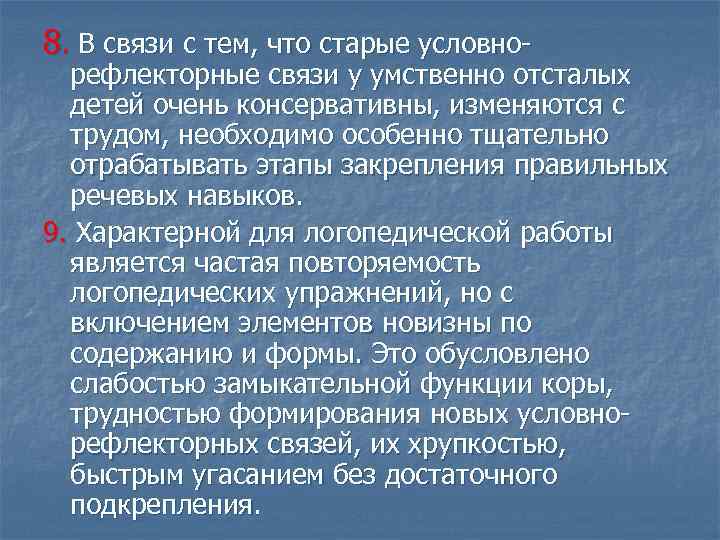 8. В связи с тем, что старые условно-рефлекторные связи у умственно отсталых детей очень консервативны, изменяются с трудом, необходимо особенно тщательно отрабатывать этапы закрепления правильных речевых навыков.

9. Характерной для логопедической работы является частая повторяемость логопедических упражнений, но с включением элементов новизны по содержанию и формы. Это обусловлено слабостью замыкательной функции коры, трудностью формирования новых условно-рефлекторных связей, их хрупкостью, быстрым угасанием без достаточного подкрепления.